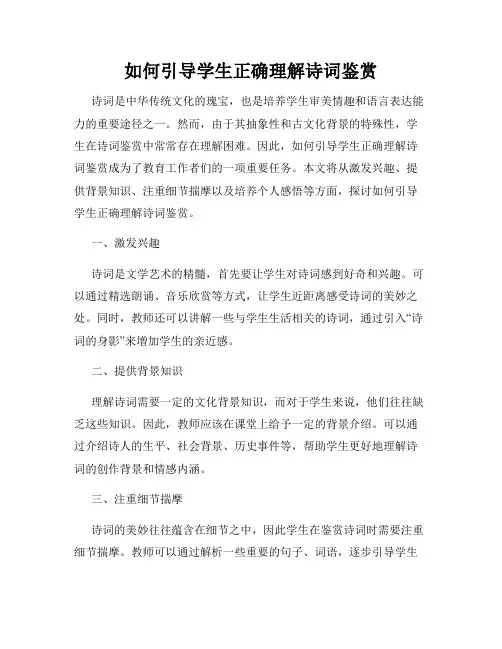 如何引导学生正确理解诗词鉴赏

诗词是中华传统文化的瑰宝，也是培养学生审美情趣和语言表达能力的重要途径之一。然而，由于其抽象性和古文化背景的特殊性，学生在诗词鉴赏中常常存在理解困难。因此，如何引导学生正确理解诗词鉴赏成为了教育工作者们的一项重要任务。本文将从激发兴趣、提供背景知识、注重细节揣摩以及培养个人感悟等方面，探讨如何引导学生正确理解诗词鉴赏。

一、激发兴趣

诗词是文学艺术的精髓，首先要让学生对诗词感到好奇和兴趣。可以通过精选朗诵、音乐欣赏等方式，让学生近距离感受诗词的美妙之处。同时，教师还可以讲解一些与学生生活相关的诗词，通过引入“诗词的身影”来增加学生的亲近感。

二、提供背景知识

理解诗词需要一定的文化背景知识，而对于学生来说，他们往往缺乏这些知识。因此，教师应该在课堂上给予一定的背景介绍。可以通过介绍诗人的生平、社会背景、历史事件等，帮助学生更好地理解诗词的创作背景和情感内涵。

三、注重细节揣摩

诗词的美妙往往蕴含在细节之中，因此学生在鉴赏诗词时需要注重细节揣摩。教师可以通过解析一些重要的句子、词语，逐步引导学生